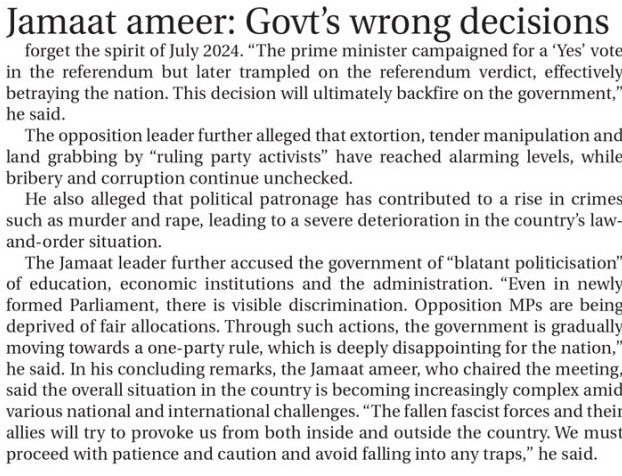 Jamaat ameer: Govt's wrong decisions

forget the spirit of July 2024. "The prime minister campaigned for a 'Yes' vote in the referendum but later trampled on the referendum verdict, effectively betraying the nation. This decision will ultimately backfire on the government," he said.

The opposition leader further alleged that extortion, tender manipulation and land grabbing by "ruling party activists" have reached alarming levels, while bribery and corruption continue unchecked.

He also alleged that political patronage has contributed to a rise in crimes such as murder and rape, leading to a severe deterioration in the country's law-and-order situation.

The Jamaat leader further accused the government of "blatant politicisation" of education, economic institutions and the administration. "Even in newly formed Parliament, there is visible discrimination. Opposition MPs are being deprived of fair allocations. Through such actions, the government is gradually moving towards a one-party rule, which is deeply disappointing for the nation," he said. In his concluding remarks, the Jamaat ameer, who chaired the meeting, said the overall situation in the country is becoming increasingly complex amid various national and international challenges. "The fallen fascist forces and their allies will try to provoke us from both inside and outside the country. We must proceed with patience and caution and avoid falling into any traps," he said.